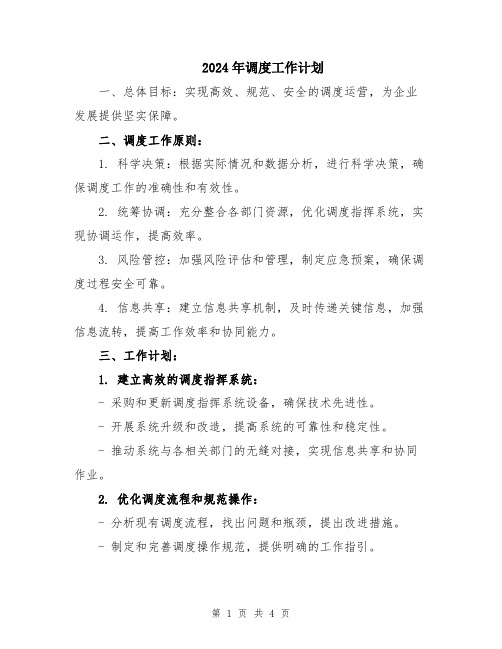 2024年调度工作计划

一、总体目标：实现高效、规范、安全的调度运营，为企业发展提供坚实保障。

二、调度工作原则：

1. 科学决策：根据实际情况和数据分析，进行科学决策，确保调度工作的准确性和有效性。

2. 统筹协调：充分整合各部门资源，优化调度指挥系统，实现协调运作，提高效率。

3. 风险管控：加强风险评估和管理，制定应急预案，确保调度过程安全可靠。

4. 信息共享：建立信息共享机制，及时传递关键信息，加强信息流转，提高工作效率和协同能力。

三、工作计划：

1. 建立高效的调度指挥系统：

- 采购和更新调度指挥系统设备，确保技术先进性。

- 开展系统升级和改造，提高系统的可靠性和稳定性。

- 推动系统与各相关部门的无缝对接，实现信息共享和协同作业。

2. 优化调度流程和规范操作：

- 分析现有调度流程，找出问题和瓶颈，提出改进措施。

- 制定和完善调度操作规范，提供明确的工作指引。

第 1 页 共 4 页